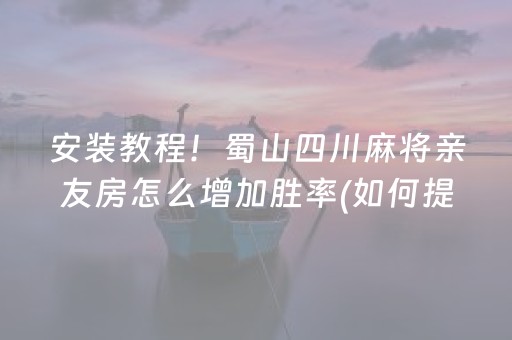 安装教程！蜀山四川麻将亲友房怎么增加胜率(如何提